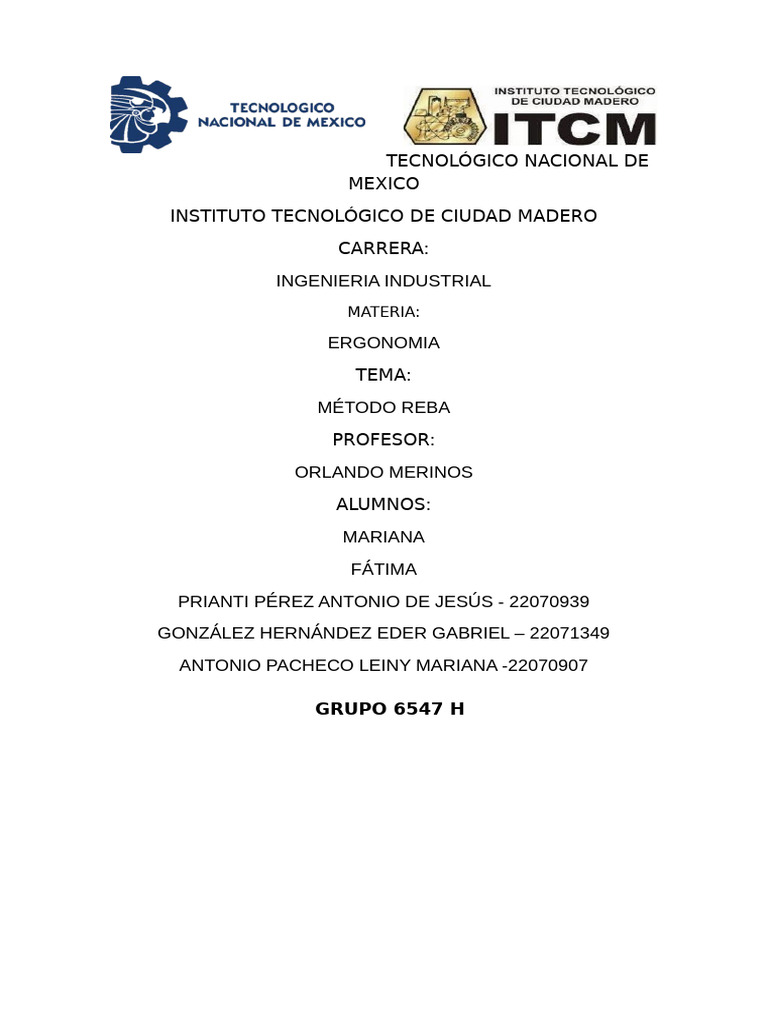 TECNOLOGICO NACIONAL DE MEXICO

INSTITUTO TECNOLÓGICO DE CIUDAD MADERO

ITCM

TECNOLÓGICO NACIONAL DE MEXICO

INSTITUTO TECNOLÓGICO DE CIUDAD MADERO

CARRERA:

INGENIERIA INDUSTRIAL

MATERIA:

ERGONOMIA

TEMA:

MÉTODO REBA

PROFESOR:

ORLANDO MERINOS

ALUMNOS:

MARIANA

FÁTIMA

PRIANTI PÉREZ ANTONIO DE JESÚS - 22070939

GONZÁLEZ HERNÁNDEZ EDER GABRIEL – 22071349

ANTONIO PACHECO LEINY MARIANA -22070907

GRUPO 6547 H